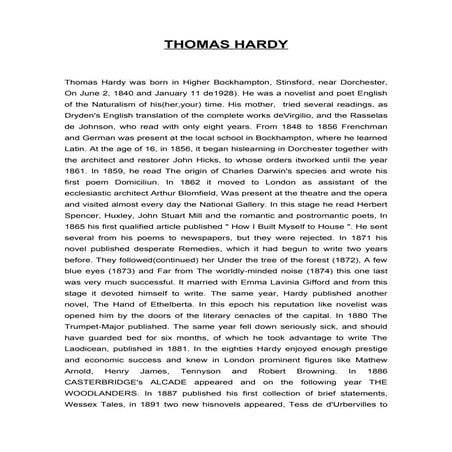 THOMAS HARDY

Thomas Hardy was born in Higher Bockhampton, Stinsford, near Dorchester, On June 2, 1840 and January 11 de1928). He was a novelist and poet English of the Naturalism of his(her,your) time. His mother, tried several readings, as Dryden's English translation of the complete works deVirgilio, and the Rasselas de Johnson, who read with only eight years. From 1848 to 1856 Frenchman and German was present at the local school in Bockhampton, where he learned Latin. At the age of 16, in 1856, it began hislearning in Dorchester together with the architect and restorer John Hicks, to whose orders itworked until the year 1861. In 1859, he read The origin of Charles Darwin's species and wrote his first poem Domiciliun. In 1862 it moved to London as assistant of the ecclesiastic architect Arthur Blomfield, Was present at the theatre and the opera and visited almost every day the National Gallery. In this stage he read Herbert Spencer, Huxley, John Stuart Mill and the romantic and postromantic poets, In 1865 his first qualified article published " How I Built Myself to House ". He sent several from his poems to newspapers, but they were rejected. In 1871 his novel published desperate Remedies, which it had begun to write two years before. They followed(continued) her Under the tree of the forest (1872), A few blue eyes (1873) and Far from The worldly-minded noise (1874) this one last was very much successful. It married with Emma Lavinia Gifford and from this stage it devoted himself to write. The same year, Hardy published another novel, The Hand of Ethelberta. In this epoch his reputation like novelist was opened him by the doors of the literary cenacles of the capital. In 1880 The Trumpet-Major published. The same year fell down seriously sick, and should have guarded bed for six months, of which he took advantage to write The Laodicean, published in 1881. In the eighties Hardy enjoyed enough prestige and economic success and knew in London prominent figures like Mathew Arnold, Henry James, Tennyson and Robert Browning. In 1886 CASTERBRIDGE's ALCADE appeared and on the following year THE WOODLANDERS. In 1887 published his first collection of brief statements, Wessex Tales, in 1891 two new hisnovels appeared, Tess de d'Urbervilles to